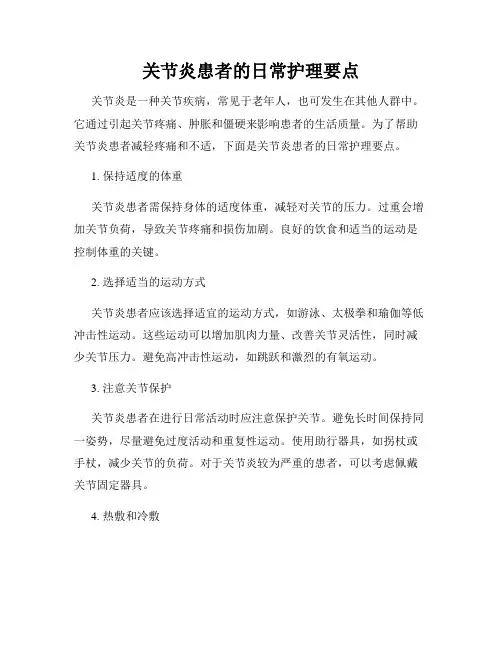 关节炎患者的日常护理要点

关节炎是一种关节疾病，常见于老年人，也可发生在其他人群中。它通过引起关节疼痛、肿胀和僵硬来影响患者的生活质量。为了帮助关节炎患者减轻疼痛和不适，下面是关节炎患者的日常护理要点。

1. 保持适度的体重

关节炎患者需保持身体的适度体重，减轻对关节的压力。过重会增加关节负荷，导致关节疼痛和损伤加剧。良好的饮食和适当的运动是控制体重的关键。

2. 选择适当的运动方式

关节炎患者应该选择适宜的运动方式，如游泳、太极拳和瑜伽等低冲击性运动。这些运动可以增加肌肉力量、改善关节灵活性，同时减少关节压力。避免高冲击性运动，如跳跃和激烈的有氧运动。

3. 注意关节保护

关节炎患者在进行日常活动时应注意保护关节。避免长时间保持同一姿势，尽量避免过度活动和重复性运动。使用助行器具，如拐杖或手杖，减少关节的负荷。对于关节炎较为严重的患者，可以考虑佩戴关节固定器具。

4. 热敷和冷敷